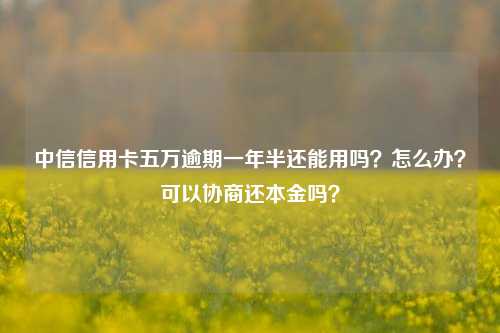 中信信用卡五万逾期一年半还能用吗？怎么办？可以协商还本金吗？